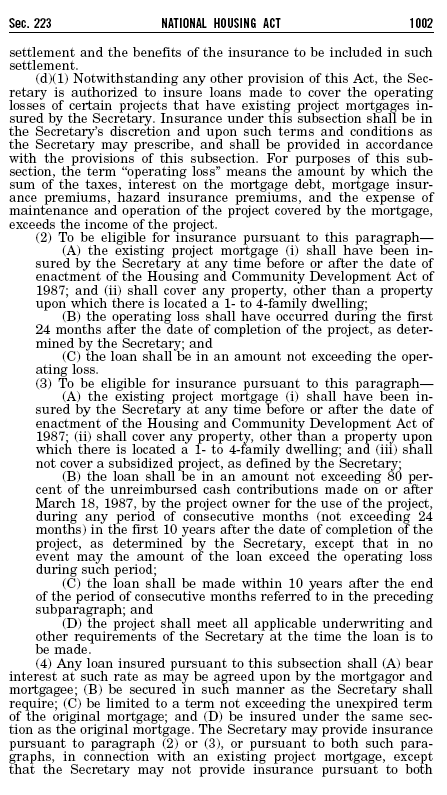 Sec. 223 NATIONAL HOUSING ACT 1002

settlement and the benefits of the insurance to be included in such settlement.

(d)(1) Notwithstanding any other provision of this Act, the Secretary is authorized to insure loans made to cover the operating losses of certain projects that have existing project mortgages insured by the Secretary. Insurance under this subsection shall be in the Secretary's discretion and upon such terms and conditions as the Secretary may prescribe, and shall be provided in accordance with the provisions of this subsection. For purposes of this subsection, the term "operating loss" means the amount by which the sum of the taxes, interest on the mortgage debt, mortgage insurance premiums, hazard insurance premiums, and the expense of maintenance and operation of the project covered by the mortgage, exceeds the income of the project.

(2) To be eligible for insurance pursuant to this paragraph—

(A) the existing project mortgage (i) shall have been insured by the Secretary at any time before or after the date of enactment of the Housing and Community Development Act of 1987; and (ii) shall cover any property, other than a property upon which there is located a 1- to 4-family dwelling;

(B) the operating loss shall have occurred during the first 24 months after the date of completion of the project, as determined by the Secretary; and

(C) the loan shall be in an amount not exceeding the operating loss.

(3) To be eligible for insurance pursuant to this paragraph—

(A) the existing project mortgage (i) shall have been insured by the Secretary at any time before or after the date of enactment of the Housing and Community Development Act of 1987; (ii) shall cover any property, other than a property upon which there is located a 1- to 4-family dwelling; and (iii) shall not cover a subsidized project, as defined by the Secretary;

(B) the loan shall be in an amount not exceeding 80 percent of the unreimbursed cash contributions made on or after March 18, 1987, by the project owner for the use of the project, during any period of consecutive months (not exceeding 24 months) in the first 10 years after the date of completion of the project, as determined by the Secretary, except that in no event may the amount of the loan exceed the operating loss during such period;

(C) the loan shall be made within 10 years after the end of the period of consecutive months referred to in the preceding subparagraph; and

(D) the project shall meet all applicable underwriting and other requirements of the Secretary at the time the loan is to be made.

(4) Any loan insured pursuant to this subsection shall (A) bear interest at such rate as may be agreed upon by the mortgagor and mortgagee; (B) be secured in such manner as the Secretary shall require; (C) be limited to a term not exceeding the unexpired term of the original mortgage; and (D) be insured under the same section as the original mortgage. The Secretary may provide insurance pursuant to paragraph (2) or (3), or pursuant to both such paragraphs, in connection with an existing project mortgage, except that the Secretary may not provide insurance pursuant to both